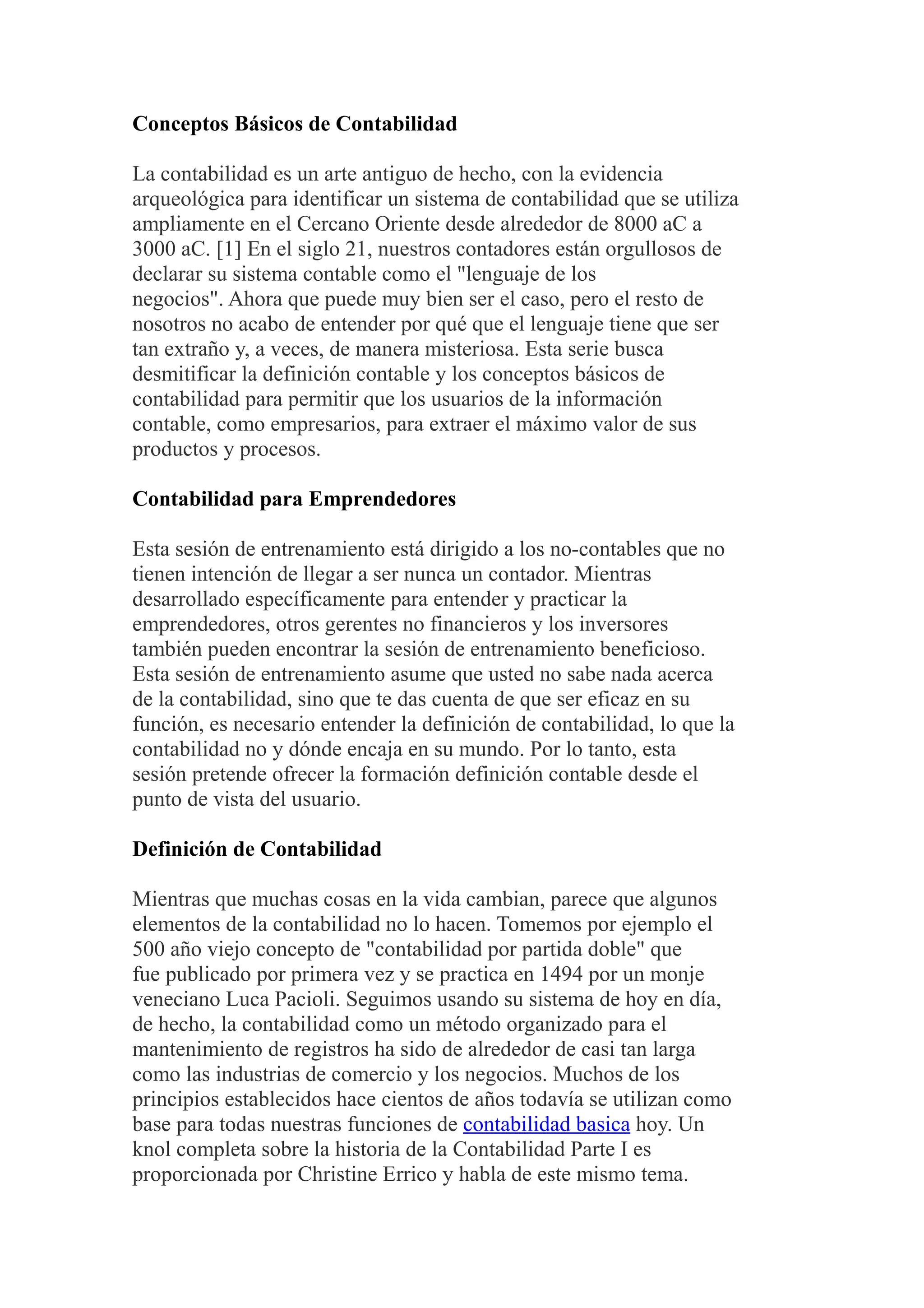 Conceptos Básicos de Contabilidad

La contabilidad es un arte antiguo de hecho, con la evidencia arqueológica para identificar un sistema de contabilidad que se utiliza ampliamente en el Cercano Oriente desde alrededor de 8000 aC a 3000 aC. [1] En el siglo 21, nuestros contadores están orgullosos de declarar su sistema contable como el "lenguaje de los negocios". Ahora que puede muy bien ser el caso, pero el resto de nosotros no acabo de entender por qué que el lenguaje tiene que ser tan extraño y, a veces, de manera misteriosa. Esta serie busca desmitificar la definición contable y los conceptos básicos de contabilidad para permitir que los usuarios de la información contable, como empresarios, para extraer el máximo valor de sus productos y procesos.

Contabilidad para Emprendedores

Esta sesión de entrenamiento está dirigido a los no-contables que no tienen intención de llegar a ser nunca un contador. Mientras desarrollado específicamente para entender y practicar la emprendedores, otros gerentes no financieros y los inversores también pueden encontrar la sesión de entrenamiento beneficioso. Esta sesión de entrenamiento asume que usted no sabe nada acerca de la contabilidad, sino que te das cuenta de que ser eficaz en su función, es necesario entender la definición de contabilidad, lo que la contabilidad no y dónde encaja en su mundo. Por lo tanto, esta sesión pretende ofrecer la formación definición contable desde el punto de vista del usuario.

Definición de Contabilidad

Mientras que muchas cosas en la vida cambian, parece que algunos elementos de la contabilidad no lo hacen. Tomemos por ejemplo el 500 año viejo concepto de "contabilidad por partida doble" que fue publicado por primera vez y se practica en 1494 por un monje veneciano Luca Pacioli. Seguimos usando su sistema de hoy en día, de hecho, la contabilidad como un método organizado para el mantenimiento de registros ha sido de alrededor de casi tan larga como las industrias de comercio y los negocios. Muchos de los principios establecidos hace cientos de años todavía se utilizan como base para todas nuestras funciones de contabilidad basica hoy. Un knol completa sobre la historia de la Contabilidad Parte I es proporcionada por Christine Errico y habla de este mismo tema.